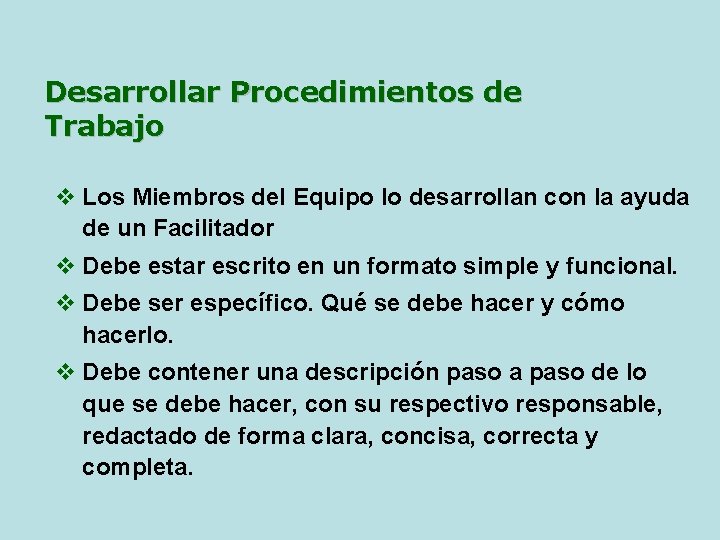 Desarrollar Procedimientos de Trabajo

❖ Los Miembros del Equipo lo desarrollan con la ayuda de un Facilitador

❖ Debe estar escrito en un formato simple y funcional.

❖ Debe ser específico. Qué se debe hacer y cómo hacerlo.

❖ Debe contener una descripción paso a paso de lo que se debe hacer, con su respectivo responsable, redactado de forma clara, concisa, correcta y completa.